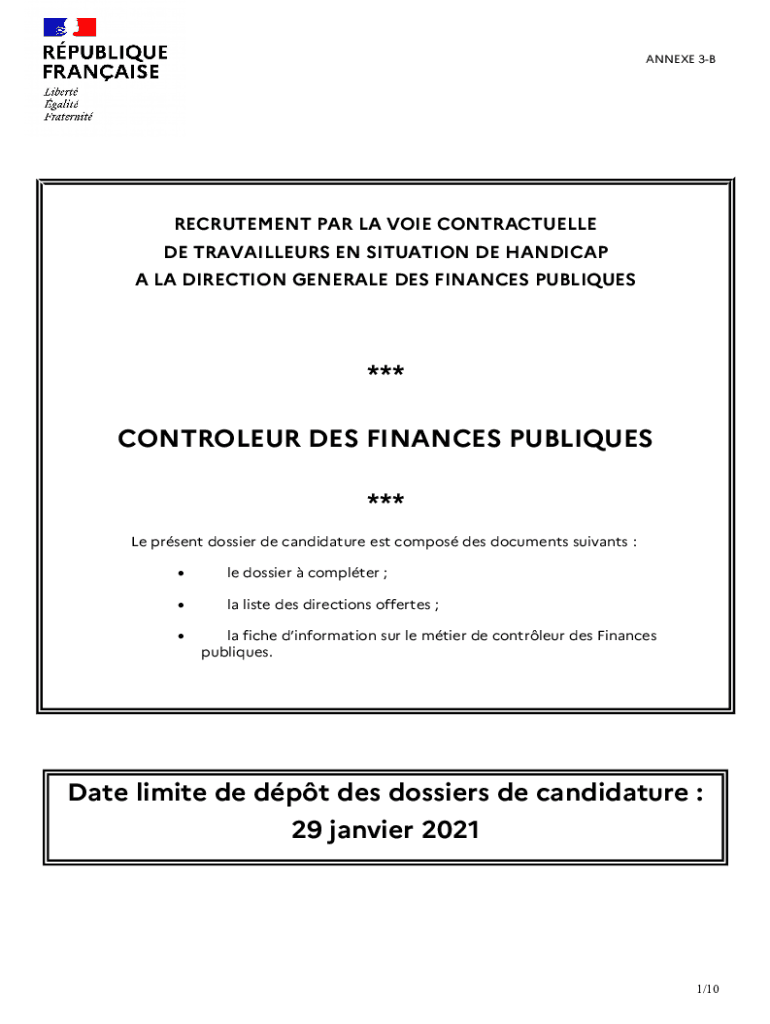 RÉPUBLIQUE FRANÇAISE
Liberté
Égalité
Fraternité

ANNEXE 3-B

RECRUTEMENT PAR LA VOIE CONTRACTUELLE
DE TRAVAILLEURS EN SITUATION DE HANDICAP
A LA DIRECTION GENERALE DES FINANCES PUBLIQUES

***

CONTROLEUR DES FINANCES PUBLIQUES

***

Le présent dossier de candidature est composé des documents suivants :

• le dossier à compléter ;

• la liste des directions offertes ;

• la fiche d'information sur le métier de contrôleur des Finances publiques.

Date limite de dépôt des dossiers de candidature :
29 janvier 2021

1/10